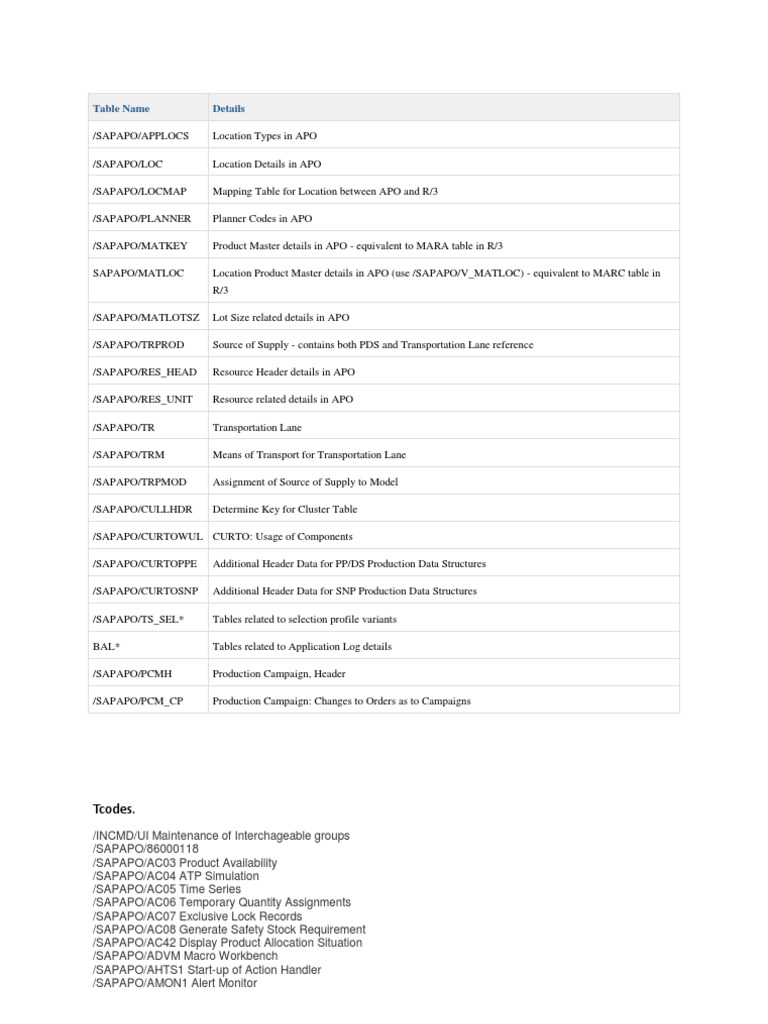 | Table Name | Details |
|---|---|
| /SAPAPO/APPLOCS | Location Types in APO |
| /SAPAPO/LOC | Location Details in APO |
| /SAPAPO/LOCMAP | Mapping Table for Location between APO and R/3 |
| /SAPAPO/PLANNER | Planner Codes in APO |
| /SAPAPO/MATKEY | Product Master details in APO - equivalent to MARA table in R/3 |
| SAPAPO/MATLOC | Location Product Master details in APO (use /SAPAPO/V_MATLOC) - equivalent to MARC table in R/3 |
| /SAPAPO/MATLOTSZ | Lot Size related details in APO |
| /SAPAPO/TRPROD | Source of Supply - contains both PDS and Transportation Lane reference |
| /SAPAPO/RES_HEAD | Resource Header details in APO |
| /SAPAPO/RES_UNIT | Resource related details in APO |
| /SAPAPO/TR | Transportation Lane |
| /SAPAPO/TRM | Means of Transport for Transportation Lane |
| /SAPAPO/TRPMOD | Assignment of Source of Supply to Model |
| /SAPAPO/CULLHDR | Determine Key for Cluster Table |
| /SAPAPO/CURTOWUL | CURTO: Usage of Components |
| /SAPAPO/CURTOPPE | Additional Header Data for PP/DS Production Data Structures |
| /SAPAPO/CURTOSNP | Additional Header Data for SNP Production Data Structures |
| /SAPAPO/TS_SEL* | Tables related to selection profile variants |
| BAL* | Tables related to Application Log details |
| /SAPAPO/PCMH | Production Campaign, Header |
| /SAPAPO/PCM_CP | Production Campaign: Changes to Orders as to Campaigns |

Tcodes.

/INCMD/UI Maintenance of Interchageable groups
/SAPAPO/86000118
/SAPAPO/AC03 Product Availability
/SAPAPO/AC04 ATP Simulation
/SAPAPO/AC05 Time Series
/SAPAPO/AC06 Temporary Quantity Assignments
/SAPAPO/AC07 Exclusive Lock Records
/SAPAPO/AC08 Generate Safety Stock Requirement
/SAPAPO/AC42 Display Product Allocation Situation
/SAPAPO/ADVM Macro Workbench
/SAPAPO/AHTS1 Start-up of Action Handler
/SAPAPO/AMON1 Alert Monitor